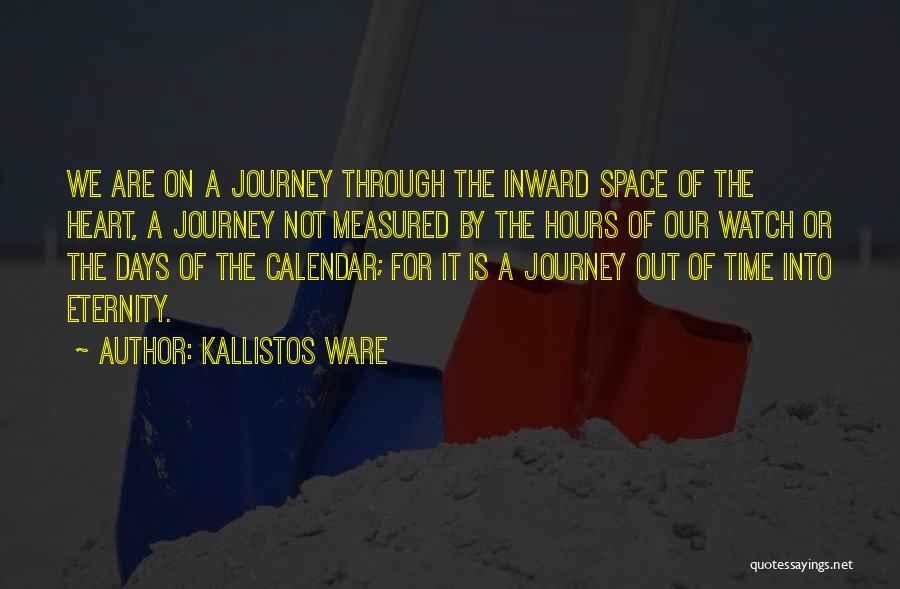 WE ARE ON A JOURNEY THROUGH THE INWARD SPACE OF THE HEART, A JOURNEY NOT MEASURED BY THE HOURS OF OUR WATCH OR THE DAYS OF THE CALENDAR; FOR IT IS A JOURNEY OUT OF TIME INTO ETERNITY.

~ AUTHOR: KALLISTOS WARE

quotessayings.net